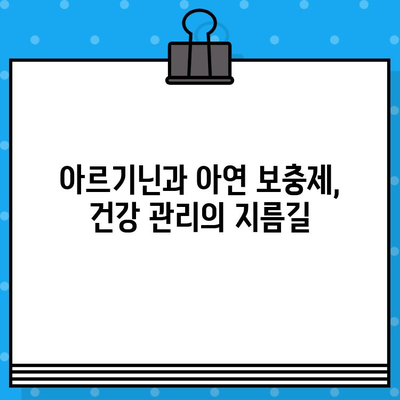 아르기닌과 아연 보충제, 건강 관리의 지름길